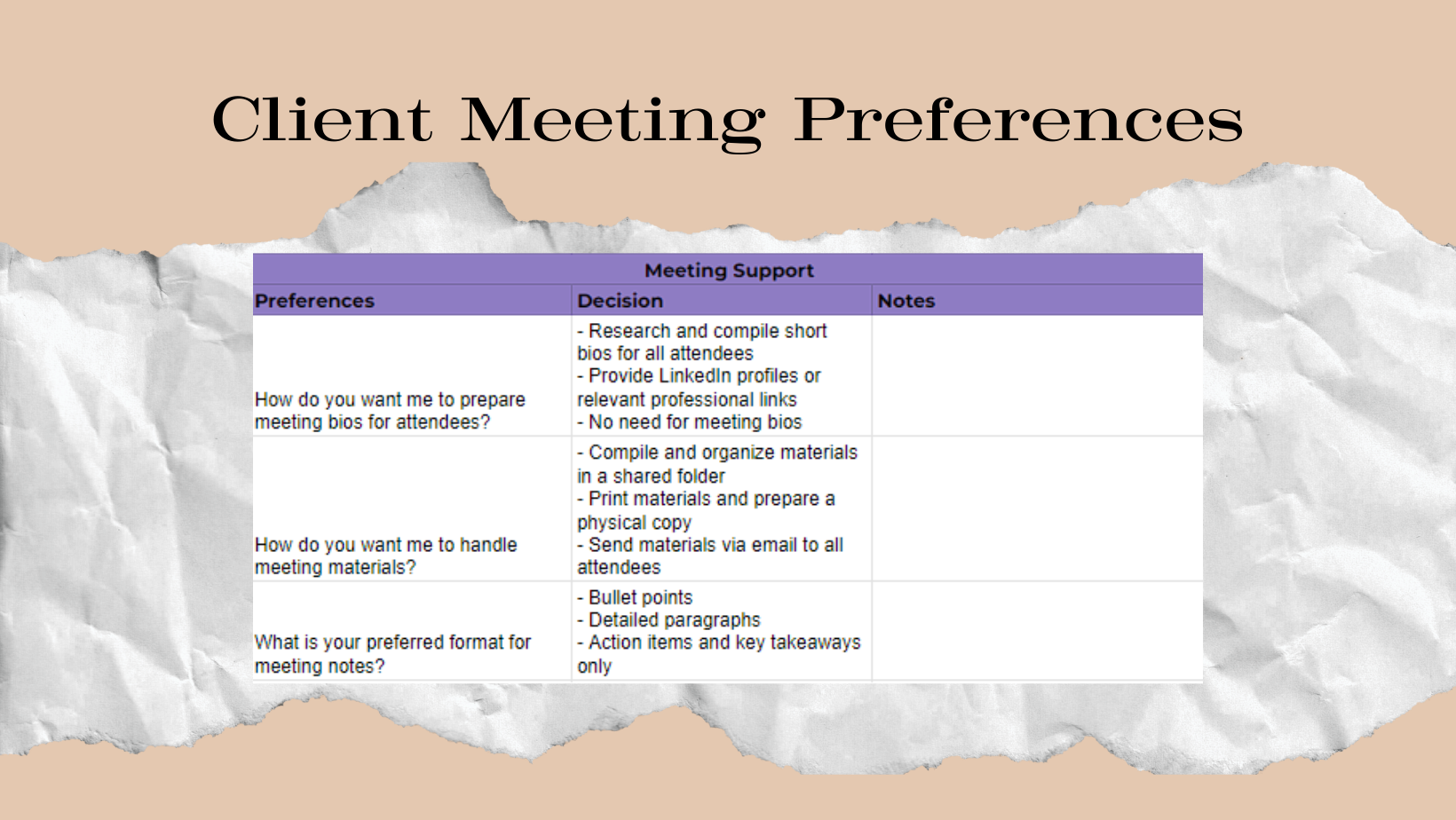 Client Meeting Preferences

| Meeting Support | | |
|---|---|---|
| Preferences | Decision | Notes |
| How do you want me to prepare meeting bios for attendees? | - Research and compile short bios for all attendees - Provide LinkedIn profiles or relevant professional links - No need for meeting bios | |
| How do you want me to handle meeting materials? | - Compile and organize materials in a shared folder - Print materials and prepare a physical copy - Send materials via email to all attendees | |
| What is your preferred format for meeting notes? | - Bullet points - Detailed paragraphs - Action items and key takeaways only | |